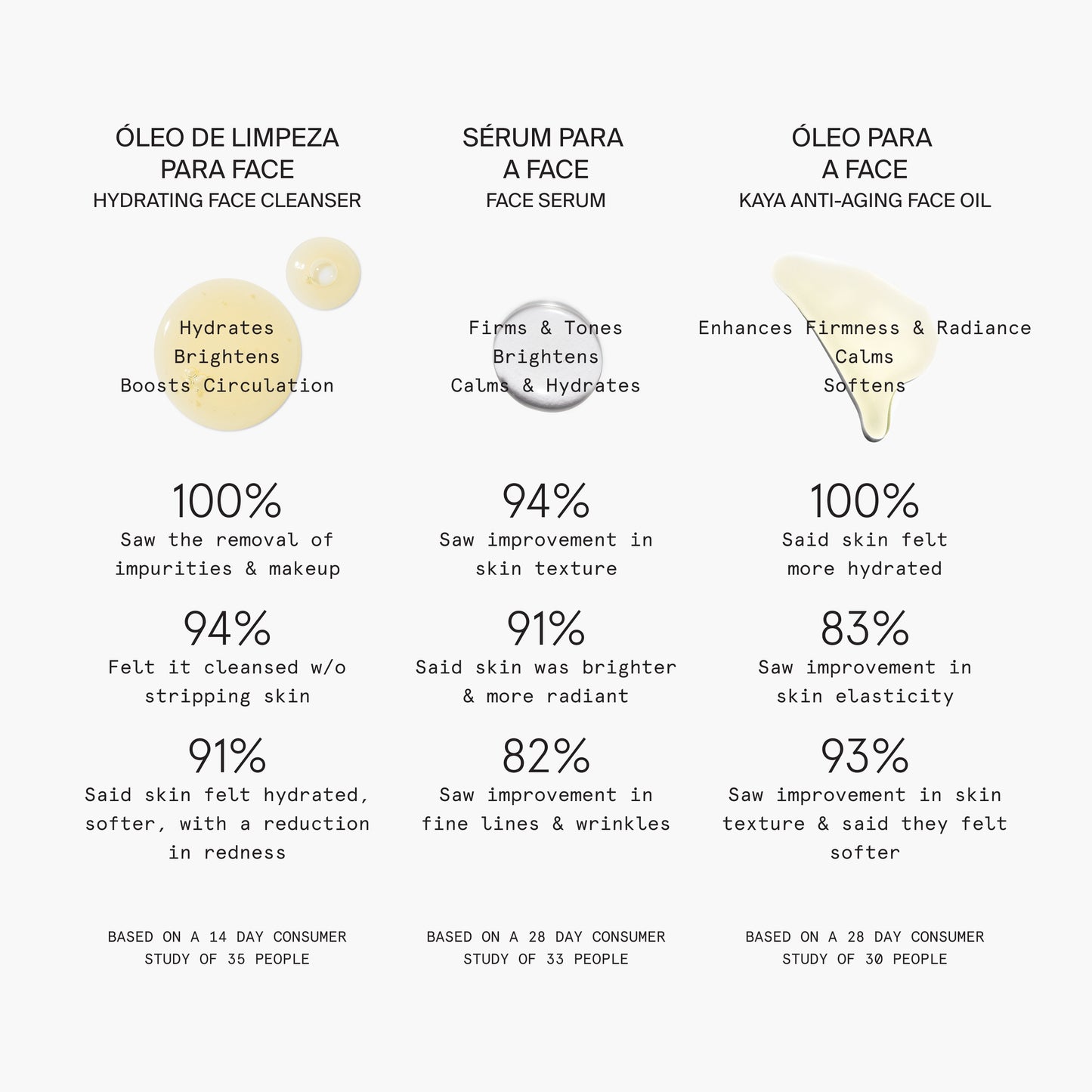 ÓLEO DE LIMPEZA
PARA FACE
HYDRATING FACE CLEANSER

Hydrates
Brightens
Boosts Circulation

100%
Saw the removal of impurities & makeup

94%
Felt it cleansed w/o stripping skin

91%
Said skin felt hydrated, softer, with a reduction in redness

BASED ON A 14 DAY CONSUMER STUDY OF 35 PEOPLE

SÉRUM PARA
A FACE
FACE SERUM

Firms & Tones
Brightens
Calms & Hydrates

94%
Saw improvement in skin texture

91%
Said skin was brighter & more radiant

82%
Saw improvement in fine lines & wrinkles

BASED ON A 28 DAY CONSUMER STUDY OF 33 PEOPLE

ÓLEO PARA
A FACE
KAYA ANTI-AGING FACE OIL

Enhances Firmness & Radiance
Calms
Softens

100%
Said skin felt more hydrated

83%
Saw improvement in skin elasticity

93%
Saw improvement in skin texture & said they felt softer

BASED ON A 28 DAY CONSUMER STUDY OF 30 PEOPLE